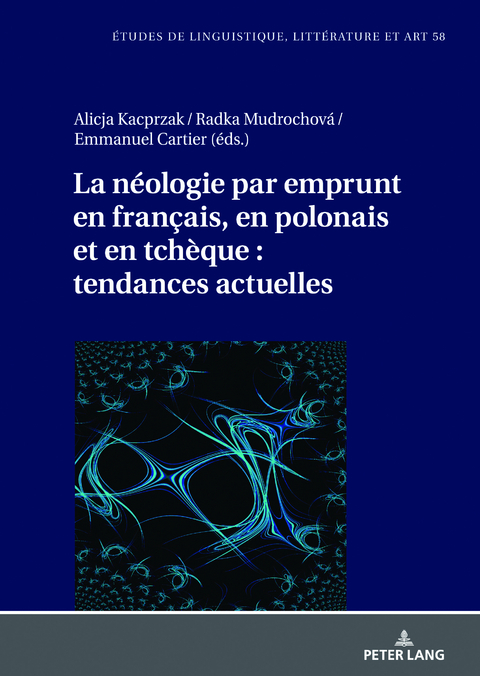 ÉTUDES DE LINGUISTIQUE, LITTÉRATURE ET ART 58

Alicja Kacprzak / Radka Mudrochová / Emmanuel Cartier (éds.)

La néologie par emprunt en français, en polonais et en tchèque : tendances actuelles

PETER LANG